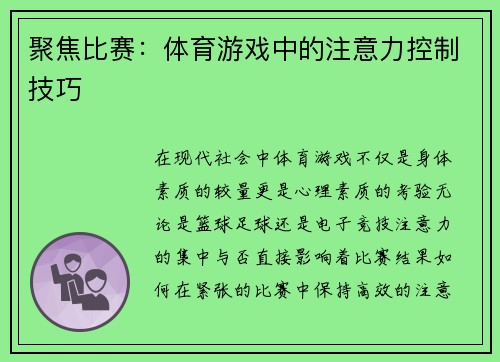 聚焦比赛：体育游戏中的注意力控制技巧

在现代社会中体育游戏不仅是身体素质的较量更是心理素质的考验无论是篮球足球还是电子竞技注意力的集中与否直接影响着比赛结果如何在紧张的比赛中保持高效的注意